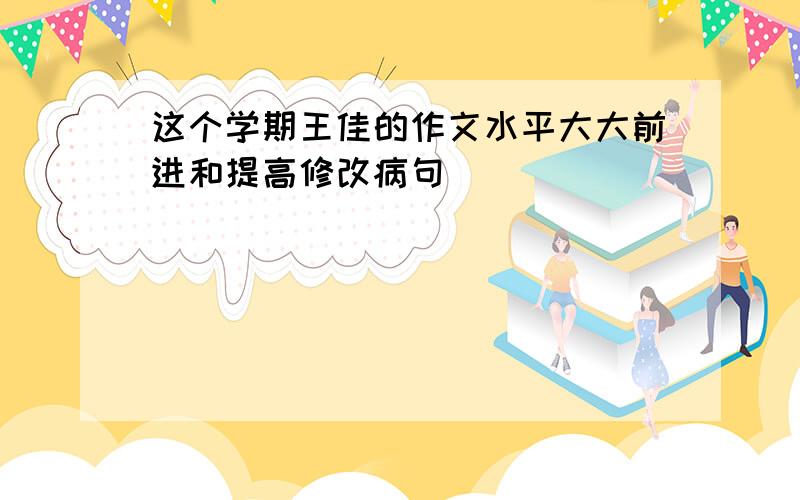 这个学期王佳的作文水平大大前进和提高修改病句